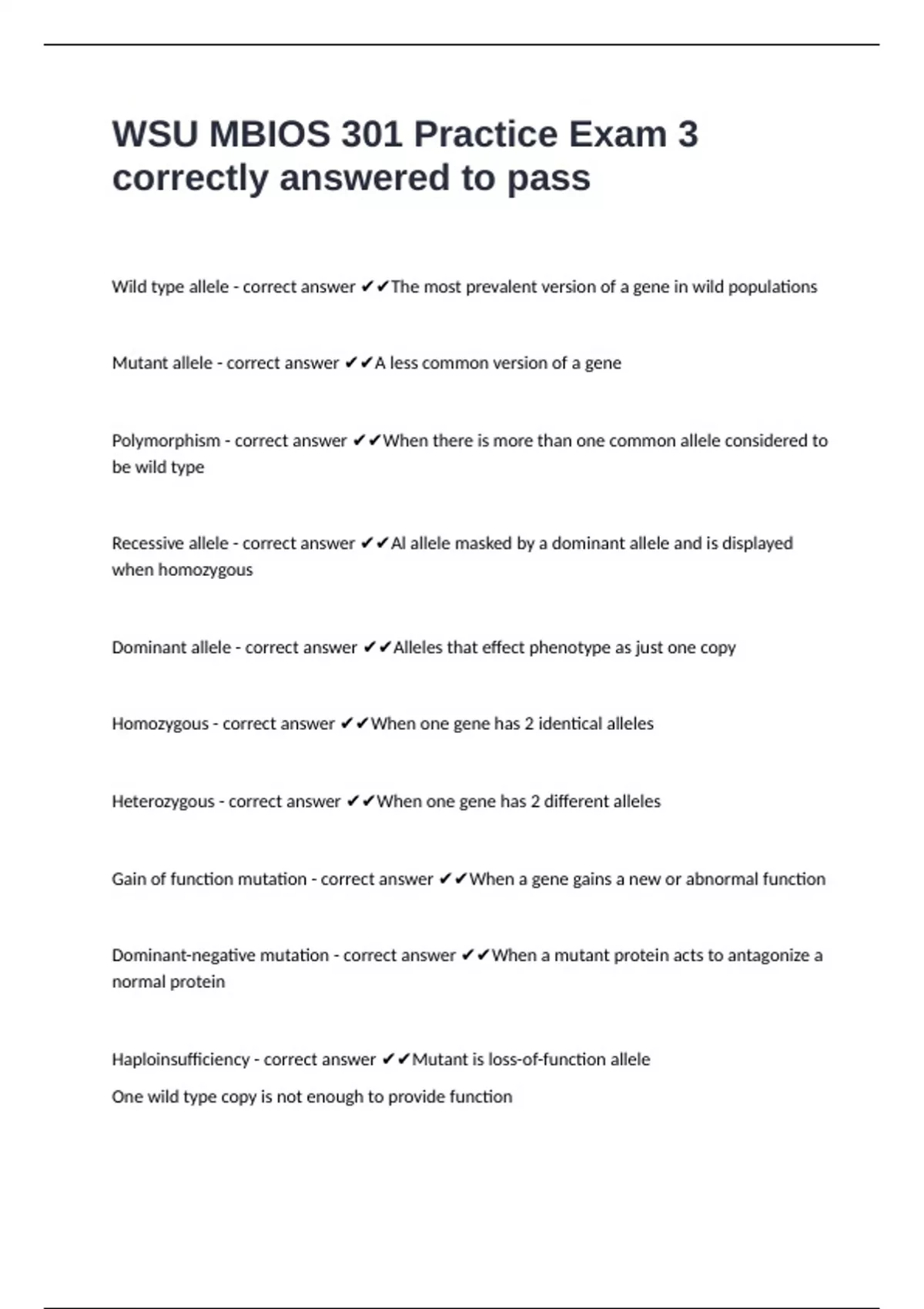 WSU MBIOS 301 Practice Exam 3 correctly answered to pass

Wild type allele - correct answer ✔✔The most prevalent version of a gene in wild populations

Mutant allele - correct answer ✔✔A less common version of a gene

Polymorphism - correct answer ✔✔When there is more than one common allele considered to be wild type

Recessive allele - correct answer ✔✔Al allele masked by a dominant allele and is displayed when homozygous

Dominant allele - correct answer ✔✔Alleles that effect phenotype as just one copy

Homozygous - correct answer ✔✔When one gene has 2 identical alleles

Heterozygous - correct answer ✔✔When one gene has 2 different alleles

Gain of function mutation - correct answer ✔✔When a gene gains a new or abnormal function

Dominant-negative mutation - correct answer ✔✔When a mutant protein acts to antagonize a normal protein

Haploinsufficiency - correct answer ✔✔Mutant is loss-of-function allele
One wild type copy is not enough to provide function